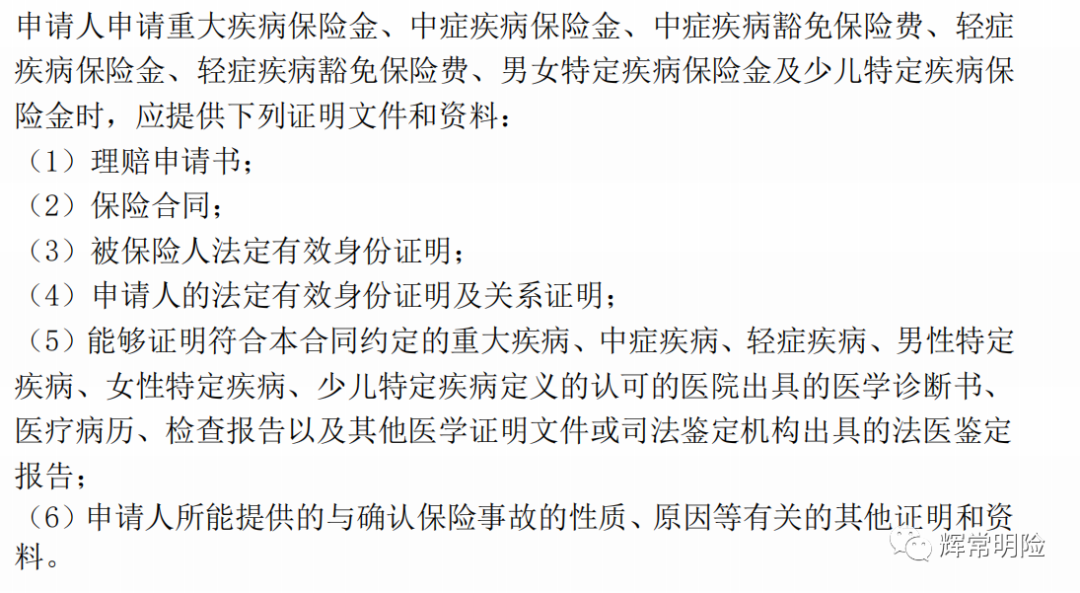 申请人申请重大疾病保险金、中症疾病保险金、中症疾病豁免保险费、轻症疾病保险金、轻症疾病豁免保险费、男女特定疾病保险金及少儿特定疾病保险金时，应提供下列证明文件和资料：
（1）理赔申请书；
（2）保险合同；
（3）被保险人法定有效身份证明；
（4）申请人的法定有效身份证明及关系证明；
（5）能够证明符合本合同约定的重大疾病、中症疾病、轻症疾病、男性特定疾病、女性特定疾病、少儿特定疾病定义的认可的医院出具的医学诊断书、医疗病历、检查报告以及其他医学证明文件或司法鉴定机构出具的法医鉴定报告；
（6）申请人所能提供的与确认保险事故的性质、原因等有关的其他证明和资料。
辉常明险